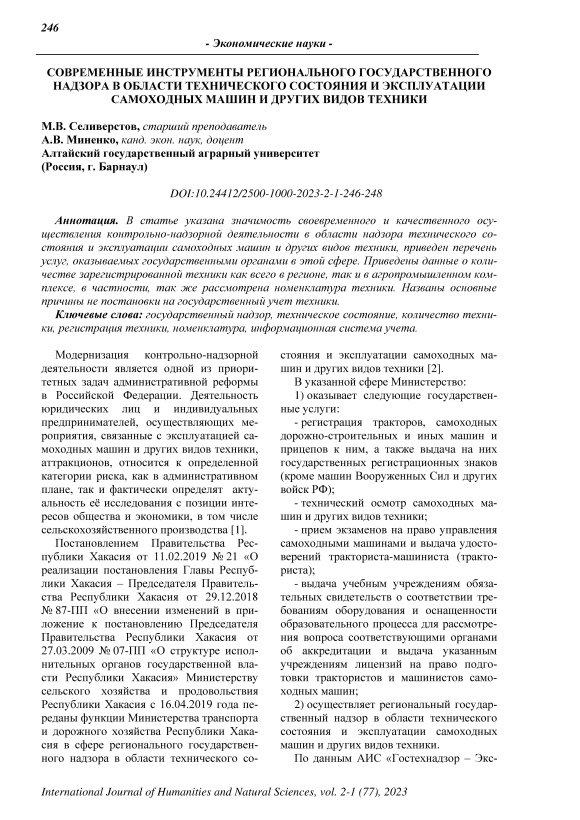 246

- Экономические науки -

СОВРЕМЕННЫЕ ИНСТРУМЕНТЫ РЕГИОНАЛЬНОГО ГОСУДАРСТВЕННОГО НАДЗОРА В ОБЛАСТИ ТЕХНИЧЕСКОГО СОСТОЯНИЯ И ЭКСПЛУАТАЦИИ САМОХОДНЫХ МАШИН И ДРУГИХ ВИДОВ ТЕХНИКИ

М.В. Селиверстов, старший преподаватель
А.В. Миненко, канд. экон. наук, доцент
Алтайский государственный аграрный университет
(Россия, г. Барнаул)

DOI:10.24412/2500-1000-2023-2-1-246-248

Аннотация. В статье указана значимость своевременного и качественного осуществления контрольно-надзорной деятельности в области надзора технического состояния и эксплуатации самоходных машин и других видов техники, приведен перечень услуг, оказываемых государственными органами в этой сфере. Приведены данные о количестве зарегистрированной техники как всего в регионе, так и в агропромышленном комплексе, в частности, так же рассмотрена номенклатура техники. Названы основные причины не постановки на государственный учет техники.

Ключевые слова: государственный надзор, техническое состояние, количество техники, регистрация техники, номенклатура, информационная система учета.

Модернизация контрольно-надзорной деятельности является одной из приоритетных задач административной реформы в Российской Федерации. Деятельность юридических лиц и индивидуальных предпринимателей, осуществляющих мероприятия, связанные с эксплуатацией самоходных машин и других видов техники, аттракционов, относится к определенной категории риска, как в административном плане, так и фактически определят актуальность её исследования с позиции интересов общества и экономики, в том числе сельскохозяйственного производства [1].

Постановлением Правительства Республики Хакасия от 11.02.2019 № 21 «О реализации постановления Главы Республики Хакасия – Председателя Правительства Республики Хакасия от 29.12.2018 № 87-ПП «О внесении изменений в приложение к постановлению Председателя Правительства Республики Хакасия от 27.03.2009 № 07-ПП «О структуре исполнительных органов государственной власти Республики Хакасия» Министерству сельского хозяйства и продовольствия Республики Хакасия с 16.04.2019 года переданы функции Министерства транспорта и дорожного хозяйства Республики Хакасия в сфере регионального государственного надзора в области технического состояния и эксплуатации самоходных машин и других видов техники [2].

В указанной сфере Министерство:

1) оказывает следующие государственные услуги:

- регистрация тракторов, самоходных дорожно-строительных и иных машин и прицепов к ним, а также выдача на них государственных регистрационных знаков (кроме машин Вооруженных Сил и других войск РФ);

- технический осмотр самоходных машин и других видов техники;

- прием экзаменов на право управления самоходными машинами и выдача удостоверений тракториста-машиниста (тракториста);

- выдача учебным учреждениям обязательных свидетельств о соответствии требованиям оборудования и оснащенности образовательного процесса для рассмотрения вопроса соответствующими органами об аккредитации и выдача указанным учреждениям лицензий на право подготовки трактористов и машинистов самоходных машин;

2) осуществляет региональный государственный надзор в области технического состояния и эксплуатации самоходных машин и других видов техники.

По данным АИС «Гостехнадзор – Экс-

International Journal of Humanities and Natural Sciences, vol. 2-1 (77), 2023